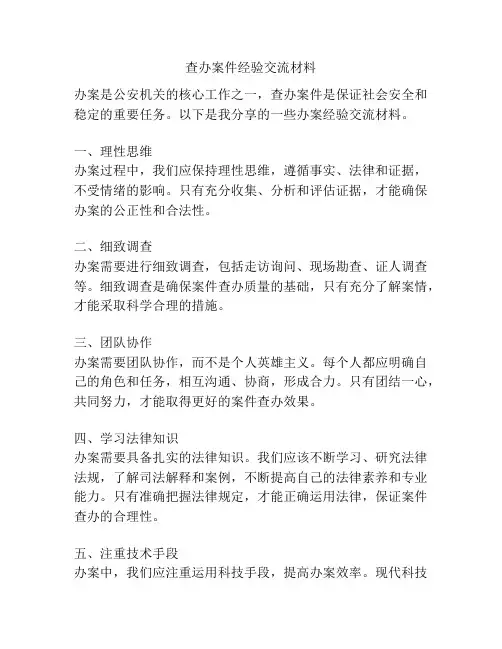 查办案件经验交流材料

办案是公安机关的核心工作之一，查办案件是保证社会安全和稳定的重要任务。以下是我分享的一些办案经验交流材料。

一、理性思维
办案过程中，我们应保持理性思维，遵循事实、法律和证据，不受情绪的影响。只有充分收集、分析和评估证据，才能确保办案的公正性和合法性。

二、细致调查
办案需要进行细致调查，包括走访询问、现场勘查、证人调查等。细致调查是确保案件查办质量的基础，只有充分了解案情，才能采取科学合理的措施。

三、团队协作
办案需要团队协作，而不是个人英雄主义。每个人都应明确自己的角色和任务，相互沟通、协商，形成合力。只有团结一心，共同努力，才能取得更好的案件查办效果。

四、学习法律知识
办案需要具备扎实的法律知识。我们应该不断学习、研究法律法规，了解司法解释和案例，不断提高自己的法律素养和专业能力。只有准确把握法律规定，才能正确运用法律，保证案件查办的合理性。

五、注重技术手段
办案中，我们应注重运用科技手段，提高办案效率。现代科技